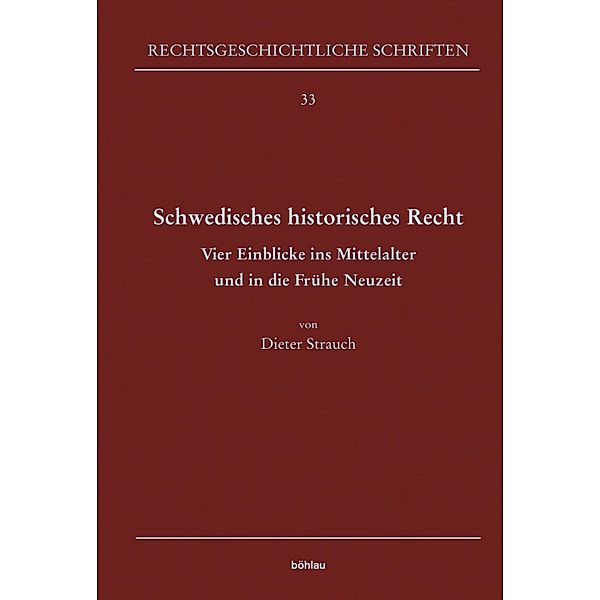 RECHTSGESCHICHTLICHE SCHRIFTEN

33

Schwedisches historisches Recht

Vier Einblicke ins Mittelalter und in die Frühe Neuzeit

von

Dieter Strauch

böhlau